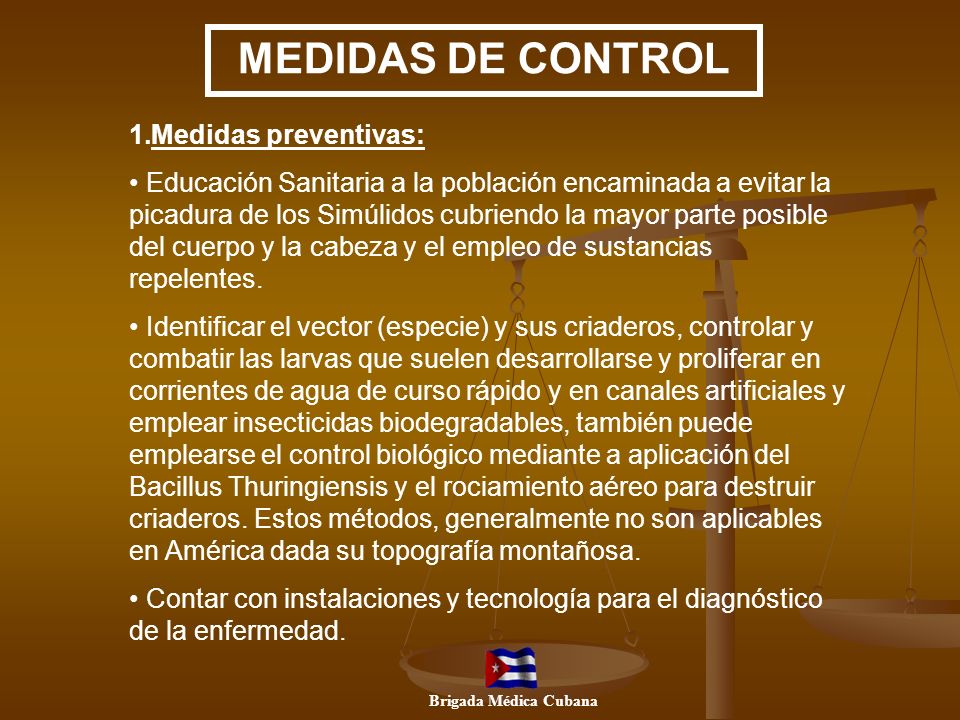 MEDIDAS DE CONTROL

1.Medidas preventivas:

• Educación Sanitaria a la población encaminada a evitar la picadura de los Simúlidos cubriendo la mayor parte posible del cuerpo y la cabeza y el empleo de sustancias repelentes.

• Identificar el vector (especie) y sus criaderos, controlar y combatir las larvas que suelen desarrollarse y proliferar en corrientes de agua de curso rápido y en canales artificiales y emplear insecticidas biodegradables, también puede emplearse el control biológico mediante a aplicación del Bacillus Thuringiensis y el rociamiento aéreo para destruir criaderos. Estos métodos, generalmente no son aplicables en América dada su topografía montañosa.

• Contar con instalaciones y tecnología para el diagnóstico de la enfermedad.

Brigada Médica Cubana